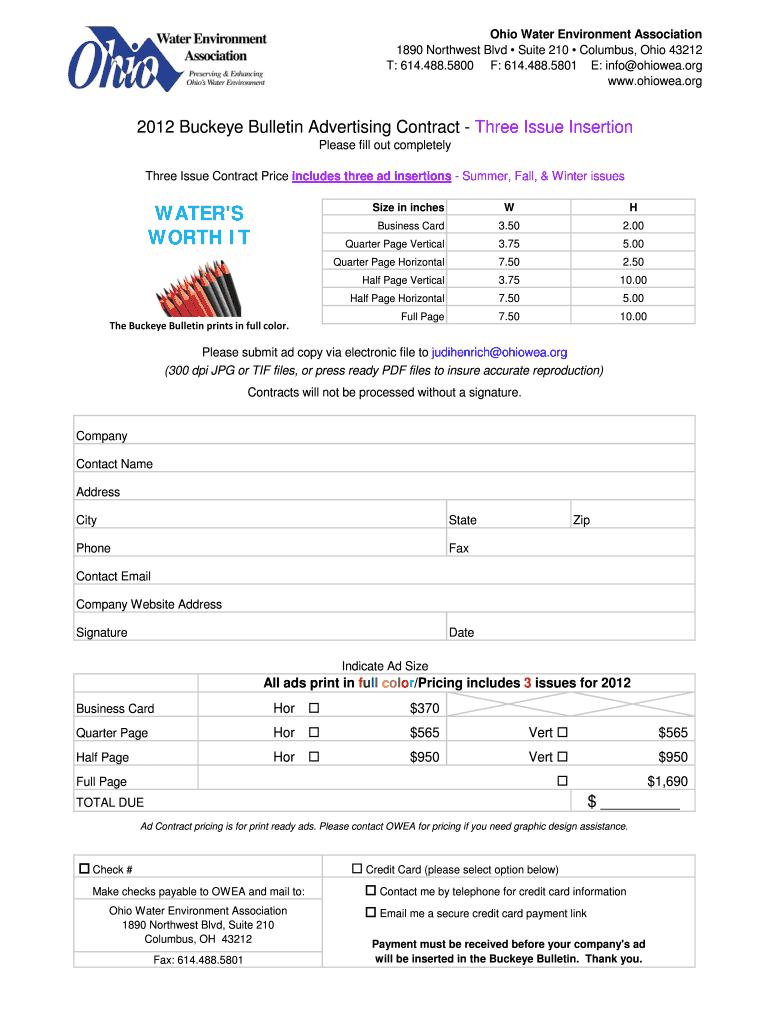 Ohio Water Environment Association
Preserving & Enhancing Ohio's Water Environment

Ohio Water Environment Association
1890 Northwest Blvd • Suite 210 • Columbus, Ohio 43212
T: 614.488.5800 F: 614.488.5801 E: info@ohiowea.org
www.ohiowea.org

2012 Buckeye Bulletin Advertising Contract - Three Issue Insertion
Please fill out completely

Three Issue Contract Price includes three ad insertions - Summer, Fall, & Winter issues

WATER'S WORTH IT

The Buckeye Bulletin prints in full color.

| Size in inches | W | H |
|---|---|---|
| Business Card | 3.50 | 2.00 |
| Quarter Page Vertical | 3.75 | 5.00 |
| Quarter Page Horizontal | 7.50 | 2.50 |
| Half Page Vertical | 3.75 | 10.00 |
| Half Page Horizontal | 7.50 | 5.00 |
| Full Page | 7.50 | 10.00 |

Please submit ad copy via electronic file to judihenrich@ohiowea.org
(300 dpi JPG or TIF files, or press ready PDF files to insure accurate reproduction)
Contracts will not be processed without a signature.

Company
Contact Name
Address
City State Zip
Phone Fax
Contact Email
Company Website Address
Signature Date

Indicate Ad Size

| | All ads print in full color/Pricing includes 3 issues for 2012 | | | |
|---|---|---|---|---|
| Business Card | Hor ☐ | $370 | | |
| Quarter Page | Hor ☐ | $565 | Vert ☐ | $565 |
| Half Page | Hor ☐ | $950 | Vert ☐ | $950 |
| Full Page | | | ☐ | $1,690 |
| TOTAL DUE | | | | $ __________ |

Ad Contract pricing is for print ready ads. Please contact OWEA for pricing if you need graphic design assistance.

☐ Check #
Make checks payable to OWEA and mail to:
Ohio Water Environment Association
1890 Northwest Blvd, Suite 210
Columbus, OH 43212
Fax: 614.488.5801

☐ Credit Card (please select option below)
☐ Contact me by telephone for credit card information
☐ Email me a secure credit card payment link
Payment must be received before your company's ad will be inserted in the Buckeye Bulletin. Thank you.